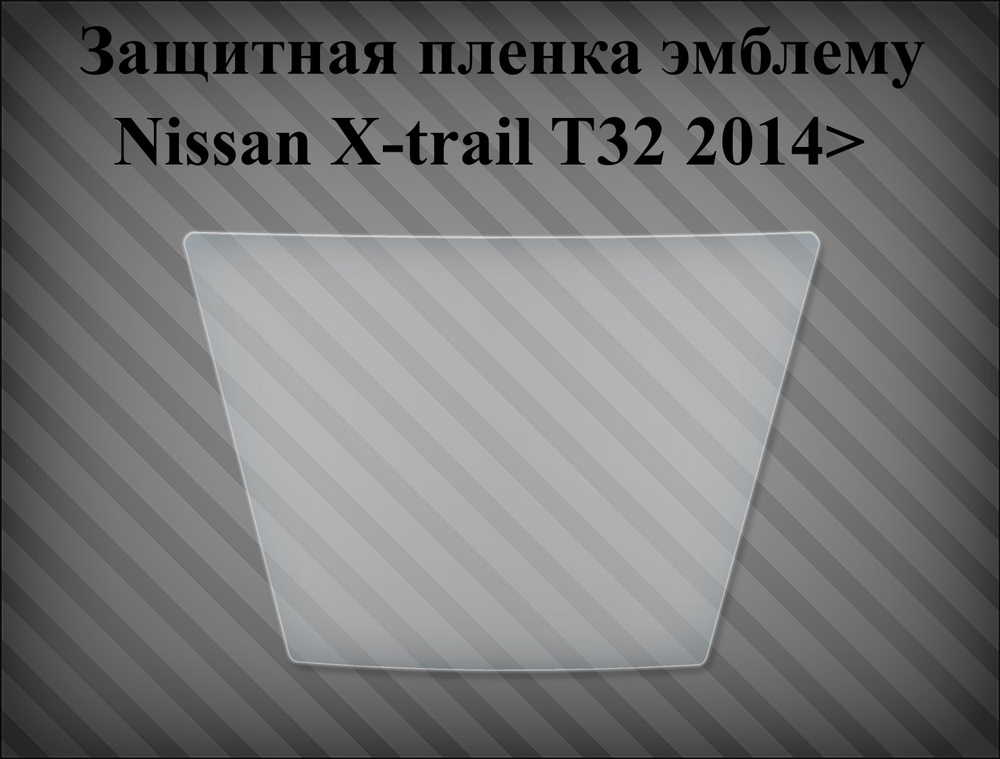 Защитная пленка эмблему Nissan X-trail T32 2014>